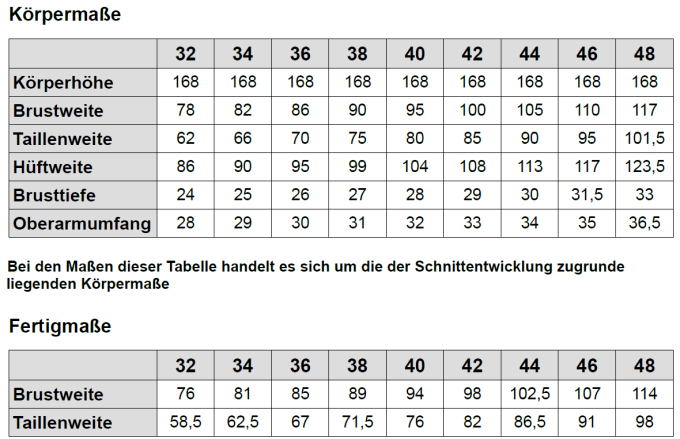 Körpermaße

| | 32 | 34 | 36 | 38 | 40 | 42 | 44 | 46 | 48 |
|---|---|---|---|---|---|---|---|---|---|
| Körperhöhe | 168 | 168 | 168 | 168 | 168 | 168 | 168 | 168 | 168 |
| Brustweite | 78 | 82 | 86 | 90 | 95 | 100 | 105 | 110 | 117 |
| Taillenweite | 62 | 66 | 70 | 75 | 80 | 85 | 90 | 95 | 101,5 |
| Hüftweite | 86 | 90 | 95 | 99 | 104 | 108 | 113 | 117 | 123,5 |
| Brusttiefe | 24 | 25 | 26 | 27 | 28 | 29 | 30 | 31,5 | 33 |
| Oberarmumfang | 28 | 29 | 30 | 31 | 32 | 33 | 34 | 35 | 36,5 |

Bei den Maßen dieser Tabelle handelt es sich um die der Schnittentwicklung zugrunde liegenden Körpermaße

Fertigmaße

| | 32 | 34 | 36 | 38 | 40 | 42 | 44 | 46 | 48 |
|---|---|---|---|---|---|---|---|---|---|
| Brustweite | 76 | 81 | 85 | 89 | 94 | 98 | 102,5 | 107 | 114 |
| Taillenweite | 58,5 | 62,5 | 67 | 71,5 | 76 | 82 | 86,5 | 91 | 98 |